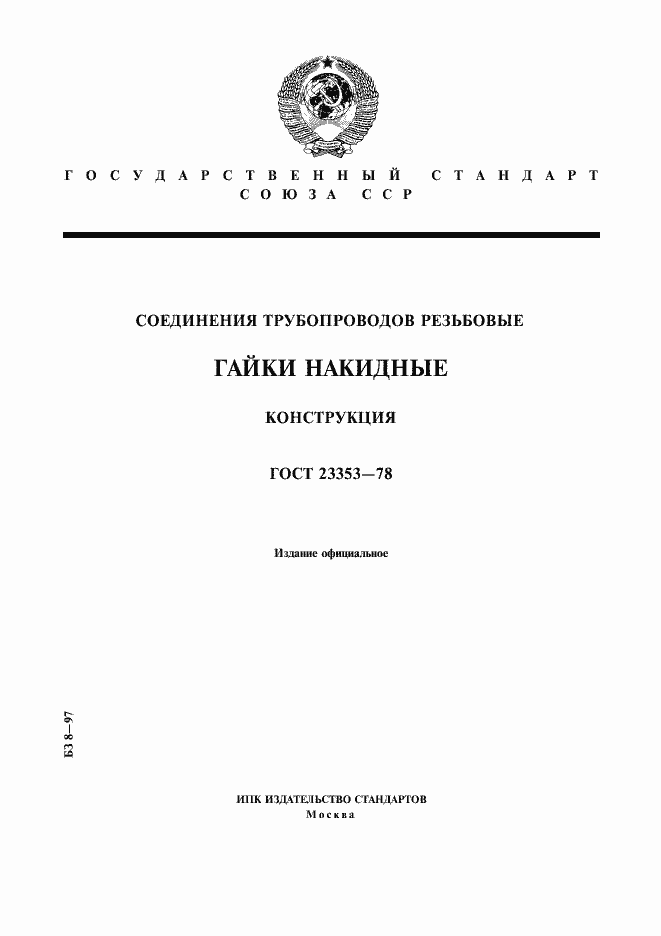 ГОСУДАРСТВЕННЫЙ СТАНДАРТ
СОЮЗА ССР

СОЕДИНЕНИЯ ТРУБОПРОВОДОВ РЕЗЬБОВЫЕ

ГАЙКИ НАКИДНЫЕ

КОНСТРУКЦИЯ

ГОСТ 23353—78

Издание официальное

БЗ 8—97

ИПК ИЗДАТЕЛЬСТВО СТАНДАРТОВ
Москва